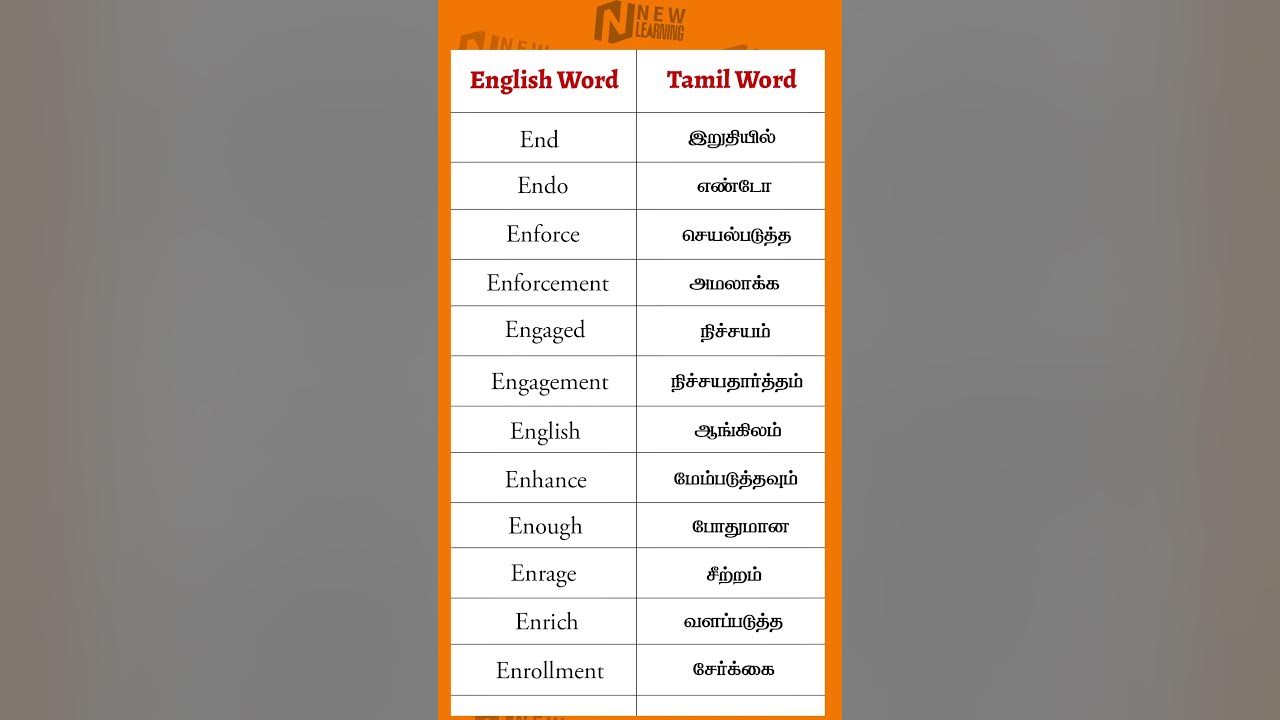 NEW LEARNING

| English Word | Tamil Word |
|---|---|
| End | இறுதியில் |
| Endo | எண்டோ |
| Enforce | செயல்படுத்த |
| Enforcement | அமலாக்க |
| Engaged | நிச்சயம் |
| Engagement | நிச்சயதார்த்தம் |
| English | ஆங்கிலம் |
| Enhance | மேம்படுத்தவும் |
| Enough | போதுமான |
| Enrage | சீற்றம் |
| Enrich | வளப்படுத்த |
| Enrollment | சேர்க்கை |